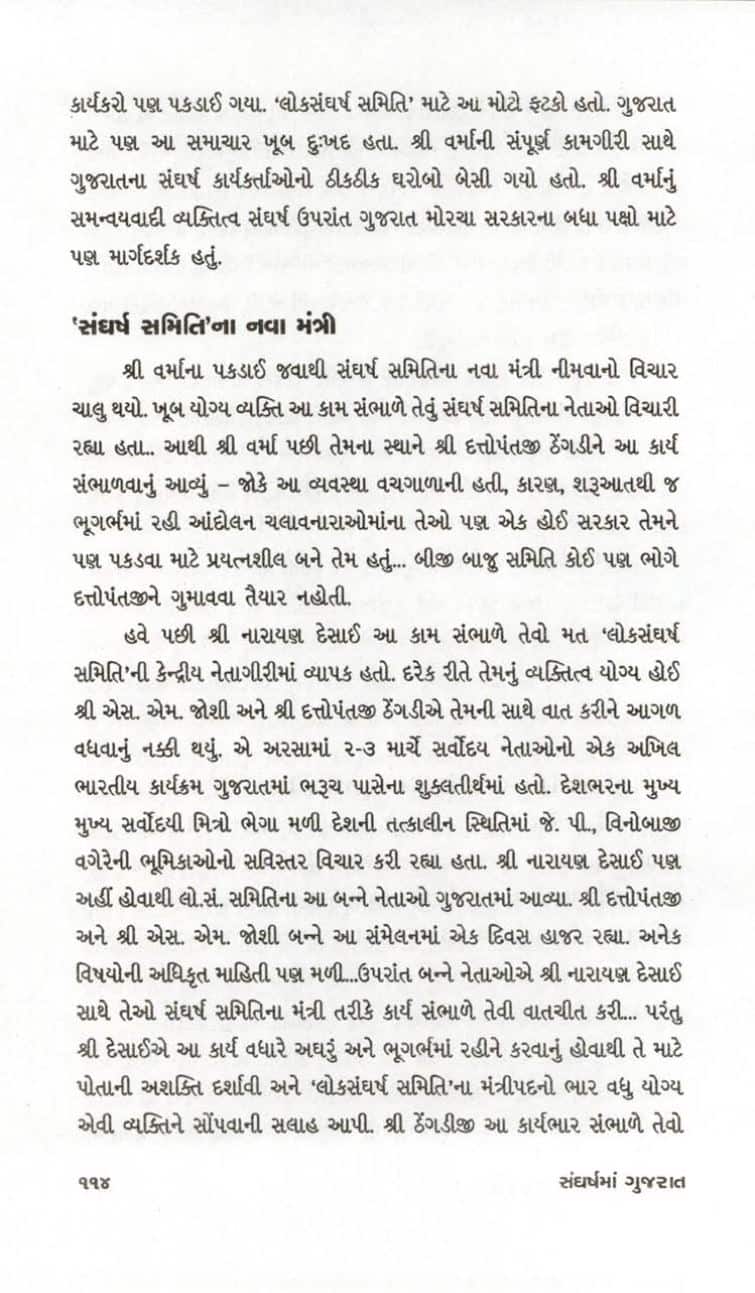 કાર્યકરો પણ પકડાઈ ગયા. 'લોકસંઘર્ષ સમિતિ' માટે આ મોટો ફટકો હતો. ગુજરાત માટે પણ આ સમાચાર ખૂબ દુઃખદ હતા. શ્રી વર્માની સંપૂર્ણ કામગીરી સાથે ગુજરાતના સંઘર્ષ કાર્યકર્તાઓનો ઠીકઠીક ઘરોબો બેસી ગયો હતો. શ્રી વર્માનું સમન્વયવાદી વ્યક્તિત્વ સંઘર્ષ ઉપરાંત ગુજરાત મોરચા સરકારના બધા પક્ષો માટે પણ માર્ગદર્શક હતું.

'સંઘર્ષ સમિતિ'ના નવા મંત્રી

શ્રી વર્માના પકડાઈ જવાથી સંઘર્ષ સમિતિના નવા મંત્રી નીમવાનો વિચાર ચાલુ થયો. ખૂબ યોગ્ય વ્યક્તિ આ કામ સંભાળે તેવું સંઘર્ષ સમિતિના નેતાઓ વિચારી રહ્યા હતા.. આથી શ્રી વર્મા પછી તેમના સ્થાને શ્રી દત્તોપંતજી ઠેંગડીને આ કાર્ય સંભાળવાનું આવ્યું – જોકે આ વ્યવસ્થા વચગાળાની હતી, કારણ, શરૂઆતથી જ ભૂગર્ભમાં રહી આંદોલન ચલાવનારાઓમાંના તેઓ પણ એક હોઈ સરકાર તેમને પણ પકડવા માટે પ્રયત્નશીલ બને તેમ હતું... બીજી બાજુ સમિતિ કોઈ પણ ભોગે દત્તોપંતજીને ગુમાવવા તૈયાર નહોતી.

હવે પછી શ્રી નારાયણ દેસાઈ આ કામ સંભાળે તેવો મત 'લોકસંઘર્ષ સમિતિ'ની કેન્દ્રીય નેતાગીરીમાં વ્યાપક હતો. દરેક રીતે તેમનું વ્યક્તિત્વ યોગ્ય હોઈ શ્રી એસ. એમ. જોશી અને શ્રી દત્તોપંતજી ઠેંગડીએ તેમની સાથે વાત કરીને આગળ વધવાનું નક્કી થયું. એ અરસામાં ૨-૩ માર્ચે સર્વોદય નેતાઓનો એક અખિલ ભારતીય કાર્યક્રમ ગુજરાતમાં ભરૂચ પાસેના શુક્લતીર્થમાં હતો. દેશભરના મુખ્ય મુખ્ય સર્વોદયી મિત્રો ભેગા મળી દેશની તત્કાલીન સ્થિતિમાં જે. પી., વિનોબાજી વગેરેની ભૂમિકાઓનો સવિસ્તર વિચાર કરી રહ્યા હતા. શ્રી નારાયણ દેસાઈ પણ અહીં હોવાથી લો.સં. સમિતિના આ બન્ને નેતાઓ ગુજરાતમાં આવ્યા. શ્રી દત્તોપંતજી અને શ્રી એસ. એમ. જોશી બન્ને આ સંમેલનમાં એક દિવસ હાજર રહ્યા. અનેક વિષયોની અધિકૃત માહિતી પણ મળી...ઉપરાંત બન્ને નેતાઓએ શ્રી નારાયણ દેસાઈ સાથે તેઓ સંઘર્ષ સમિતિના મંત્રી તરીકે કાર્ય સંભાળે તેવી વાતચીત કરી... પરંતુ શ્રી દેસાઈએ આ કાર્ય વધારે અઘરું અને ભૂગર્ભમાં રહીને કરવાનું હોવાથી તે માટે પોતાની અશક્તિ દર્શાવી અને 'લોકસંઘર્ષ સમિતિ'ના મંત્રીપદનો ભાર વધુ યોગ્ય એવી વ્યક્તિને સોંપવાની સલાહ આપી. શ્રી ઠેંગડીજી આ કાર્યભાર સંભાળે તેવો

૧૧૪ સંઘર્ષમાં ગુજરાત